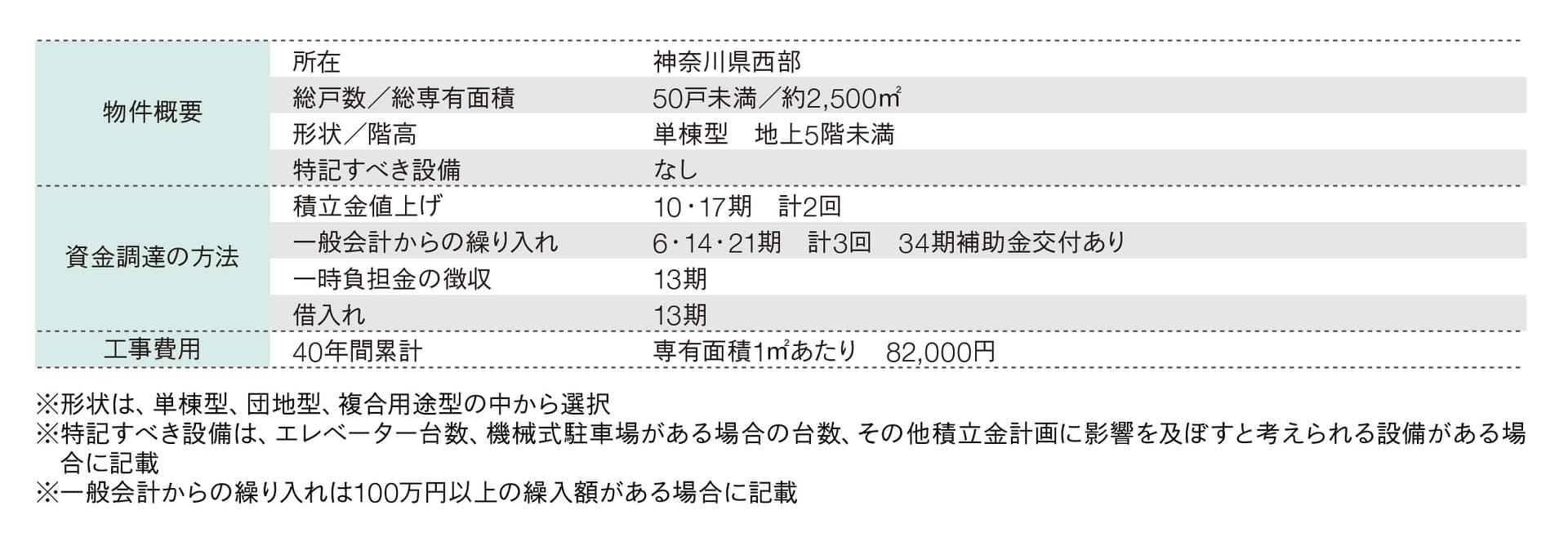 | 物件概要 | 所在 | 神奈川県西部 |
|---|---|---|
|  | 総戸数／総専有面積 | 50戸未満／約2,500㎡ |
|  | 形状／階高 | 単棟型 地上5階未満 |
|  | 特記すべき設備 | なし |
| 資金調達の方法 | 積立金値上げ | 10・17期 計2回 |
|  | 一般会計からの繰り入れ | 6・14・21期 計3回 34期補助金交付あり |
|  | 一時負担金の徴収 | 13期 |
|  | 借入れ | 13期 |
| 工事費用 | 40年間累計 | 専有面積1㎡あたり 82,000円 |

※形状は、単棟型、団地型、複合用途型の中から選択
※特記すべき設備は、エレベーター台数、機械式駐車場がある場合の台数、その他積立金計画に影響を及ぼすと考えられる設備がある場合に記載
※一般会計からの繰り入れは100万円以上の繰入額がある場合に記載